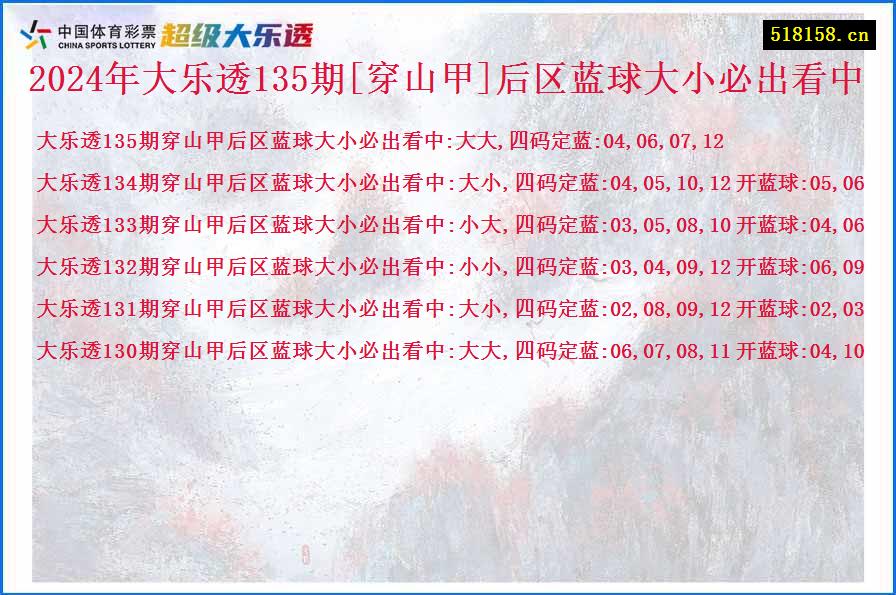 中国体育彩票
CHINA SPORTS LOTTERY
超级大乐透

518158.cn

2024年大乐透135期[穿山甲]后区蓝球大小必出看中

大乐透135期穿山甲后区蓝球大小必出看中:大大,四码定蓝:04,06,07,12

大乐透134期穿山甲后区蓝球大小必出看中:大小,四码定蓝:04,05,10,12 开蓝球:05,06

大乐透133期穿山甲后区蓝球大小必出看中:小大,四码定蓝:03,05,08,10 开蓝球:04,06

大乐透132期穿山甲后区蓝球大小必出看中:小小,四码定蓝:03,04,09,12 开蓝球:06,09

大乐透131期穿山甲后区蓝球大小必出看中:大小,四码定蓝:02,08,09,12 开蓝球:02,03

大乐透130期穿山甲后区蓝球大小必出看中:大大,四码定蓝:06,07,08,11 开蓝球:04,10